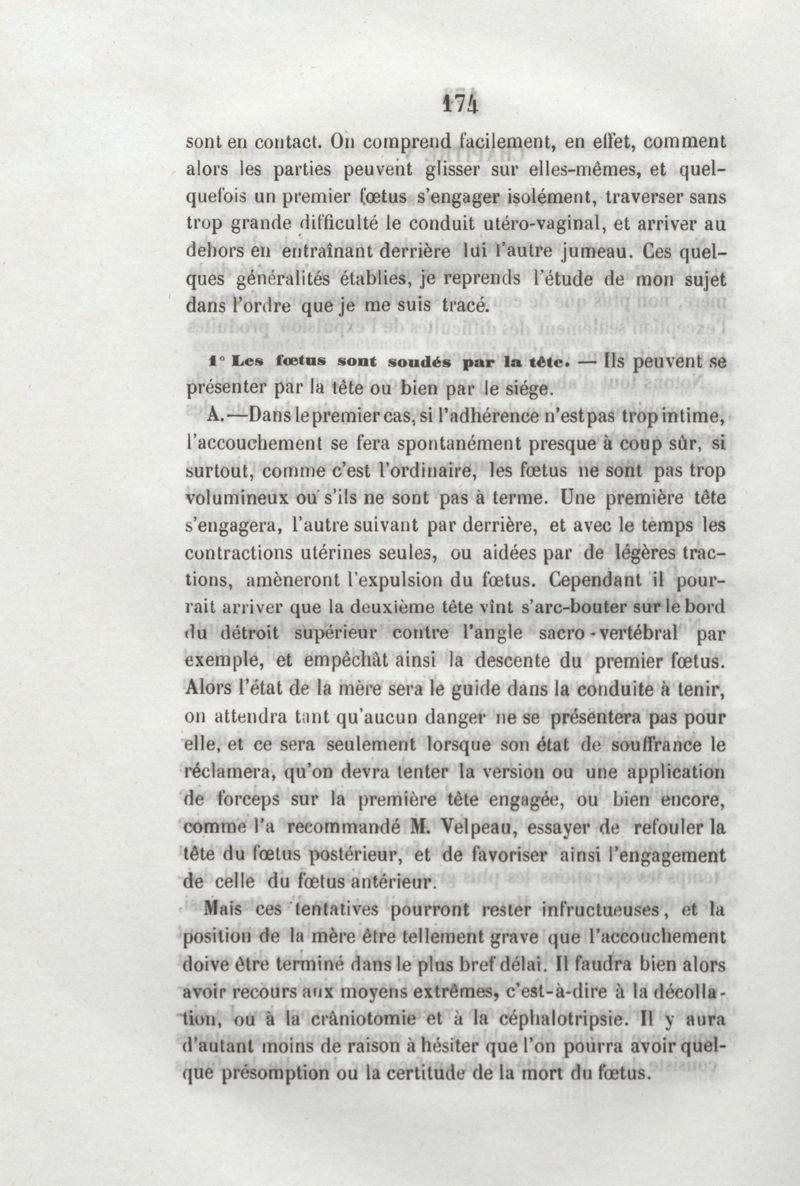 174

sont en contact. On comprend facilement, en effet, comment alors les parties peuvent glisser sur elles-mêmes, et quelquefois un premier fœtus s'engager isolément, traverser sans trop grande difficulté le conduit utéro-vaginal, et arriver au dehors en entraînant derrière lui l'autre jumeau. Ces quelques généralités établies, je reprends l'étude de mon sujet dans l'ordre que je me suis tracé.

1° Les fœtus sont soudés par la tête. — Ils peuvent se présenter par la tête ou bien par le siége.

A.—Dans le premier cas, si l'adhérence n'est pas trop intime, l'accouchement se fera spontanément presque à coup sûr, si surtout, comme c'est l'ordinaire, les fœtus ne sont pas trop volumineux ou s'ils ne sont pas à terme. Une première tête s'engagera, l'autre suivant par derrière, et avec le temps les contractions utérines seules, ou aidées par de légères tractions, amèneront l'expulsion du fœtus. Cependant il pourrait arriver que la deuxième tête vînt s'arc-bouter sur le bord du détroit supérieur contre l'angle sacro-vertébral par exemple, et empêchât ainsi la descente du premier fœtus. Alors l'état de la mère sera le guide dans la conduite à tenir, on attendra tant qu'aucun danger ne se présentera pas pour elle, et ce sera seulement lorsque son état de souffrance le réclamera, qu'on devra tenter la version ou une application de forceps sur la première tête engagée, ou bien encore, comme l'a recommandé M. Velpeau, essayer de refouler la tête du fœtus postérieur, et de favoriser ainsi l'engagement de celle du fœtus antérieur.

Mais ces tentatives pourront rester infructueuses, et la position de la mère être tellement grave que l'accouchement doive être terminé dans le plus bref délai. Il faudra bien alors avoir recours aux moyens extrêmes, c'est-à-dire à la décollation, ou à la crâniotomie et à la céphalotripsie. Il y aura d'autant moins de raison à hésiter que l'on pourra avoir quelque présomption ou la certitude de la mort du fœtus.